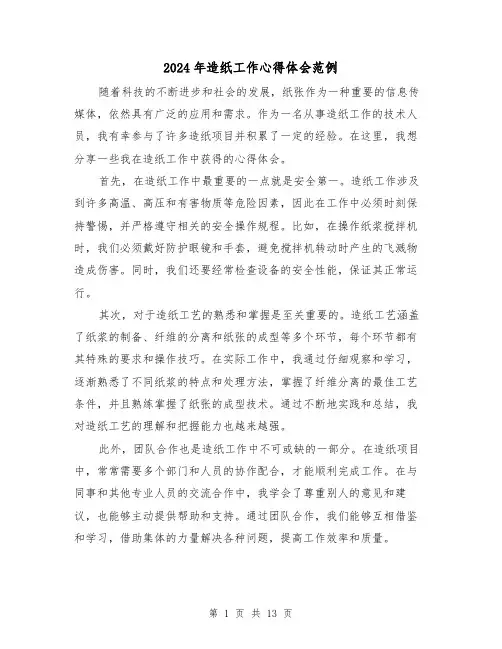 2024年造纸工作心得体会范例

随着科技的不断进步和社会的发展，纸张作为一种重要的信息传媒体，依然具有广泛的应用和需求。作为一名从事造纸工作的技术人员，我有幸参与了许多造纸项目并积累了一定的经验。在这里，我想分享一些我在造纸工作中获得的心得体会。

首先，在造纸工作中最重要的一点就是安全第一。造纸工作涉及到许多高温、高压和有害物质等危险因素，因此在工作中必须时刻保持警惕，并严格遵守相关的安全操作规程。比如，在操作纸浆搅拌机时，我们必须戴好防护眼镜和手套，避免搅拌机转动时产生的飞溅物造成伤害。同时，我们还要经常检查设备的安全性能，保证其正常运行。

其次，对于造纸工艺的熟悉和掌握是至关重要的。造纸工艺涵盖了纸浆的制备、纤维的分离和纸张的成型等多个环节，每个环节都有其特殊的要求和操作技巧。在实际工作中，我通过仔细观察和学习，逐渐熟悉了不同纸浆的特点和处理方法，掌握了纤维分离的最佳工艺条件，并且熟练掌握了纸张的成型技术。通过不断地实践和总结，我对造纸工艺的理解和把握能力也越来越强。

此外，团队合作也是造纸工作中不可或缺的一部分。在造纸项目中，常常需要多个部门和人员的协作配合，才能顺利完成工作。在与同事和其他专业人员的交流合作中，我学会了尊重别人的意见和建议，也能够主动提供帮助和支持。通过团队合作，我们能够互相借鉴和学习，借助集体的力量解决各种问题，提高工作效率和质量。

第 1 页 共 13 页